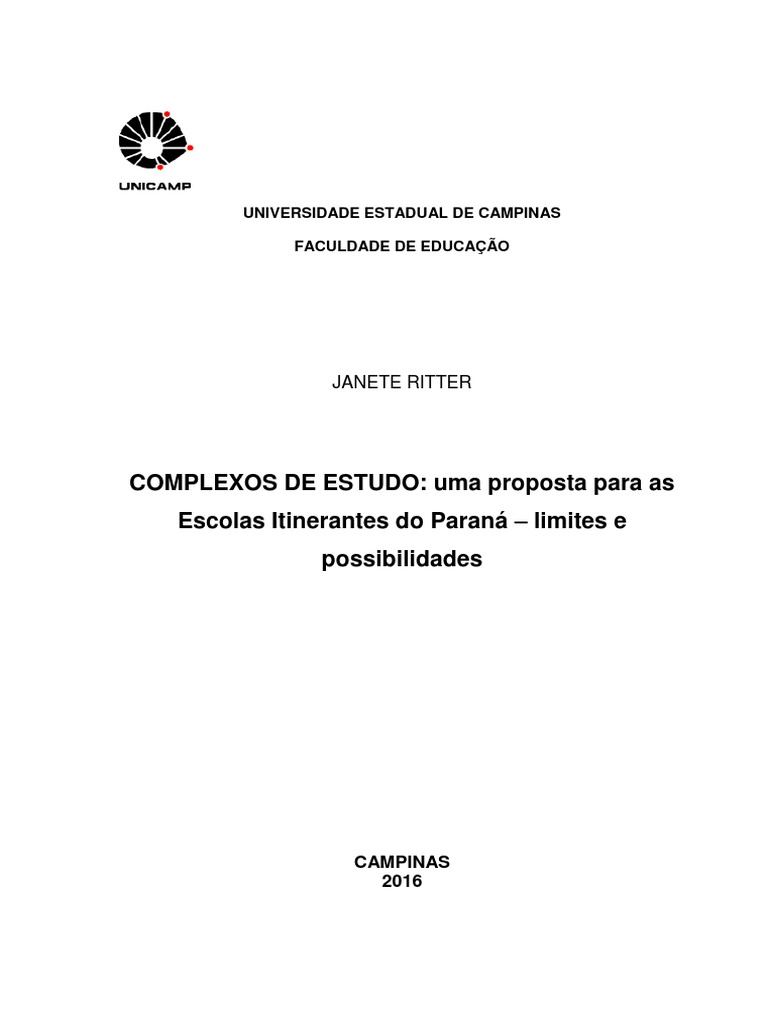 UNICAMP

UNIVERSIDADE ESTADUAL DE CAMPINAS

FACULDADE DE EDUCAÇÃO

JANETE RITTER

COMPLEXOS DE ESTUDO: uma proposta para as Escolas Itinerantes do Paraná – limites e possibilidades

CAMPINAS
2016